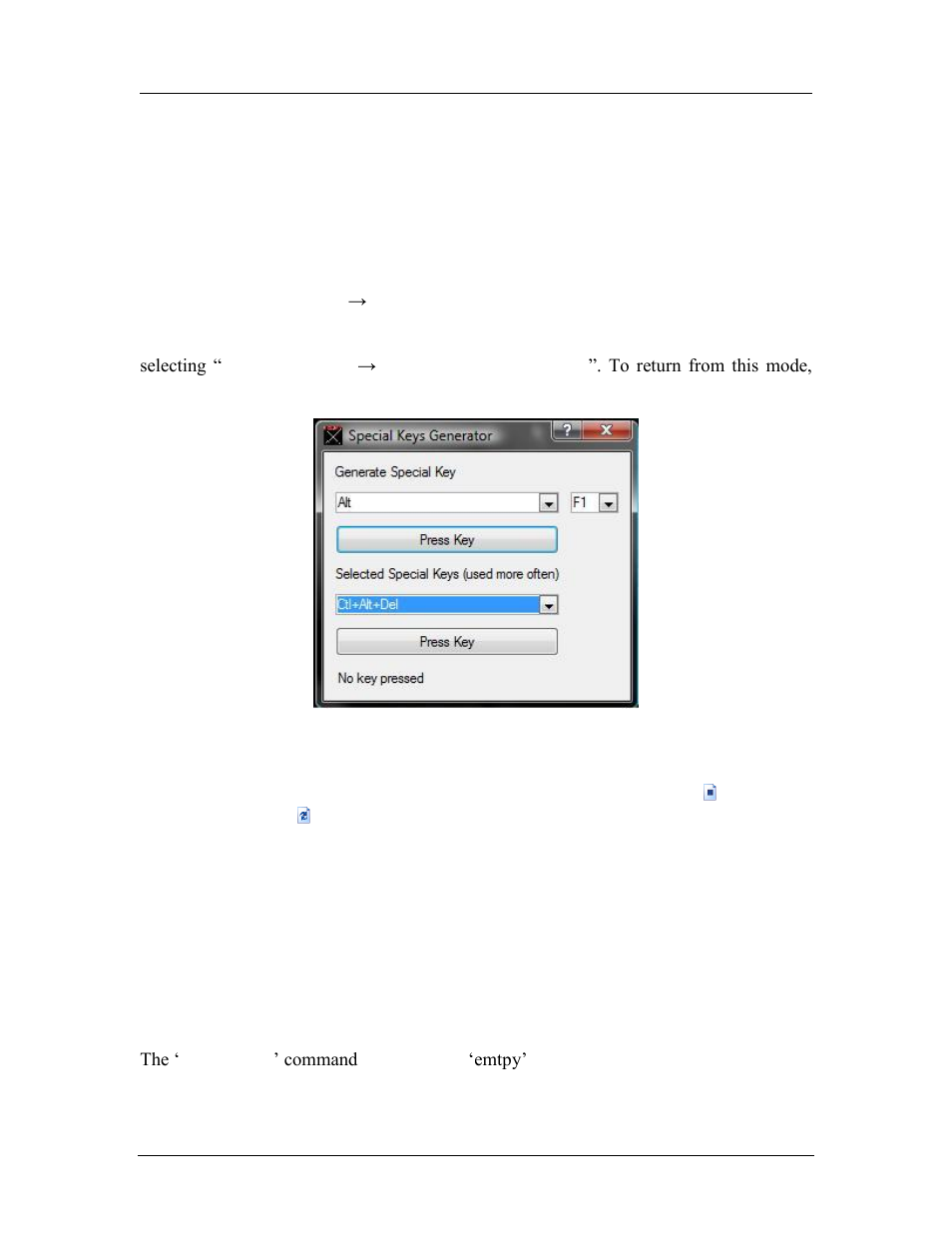 →

selecting “ → ”. To return from this mode,

Special Keys Generator

Generate Special Key

Alt

F1

Press Key

Selected Special Keys (used more often)

Ctl+Alt+Del

Press Key

No key pressed

The ‘ ’ command ‘emtpy’